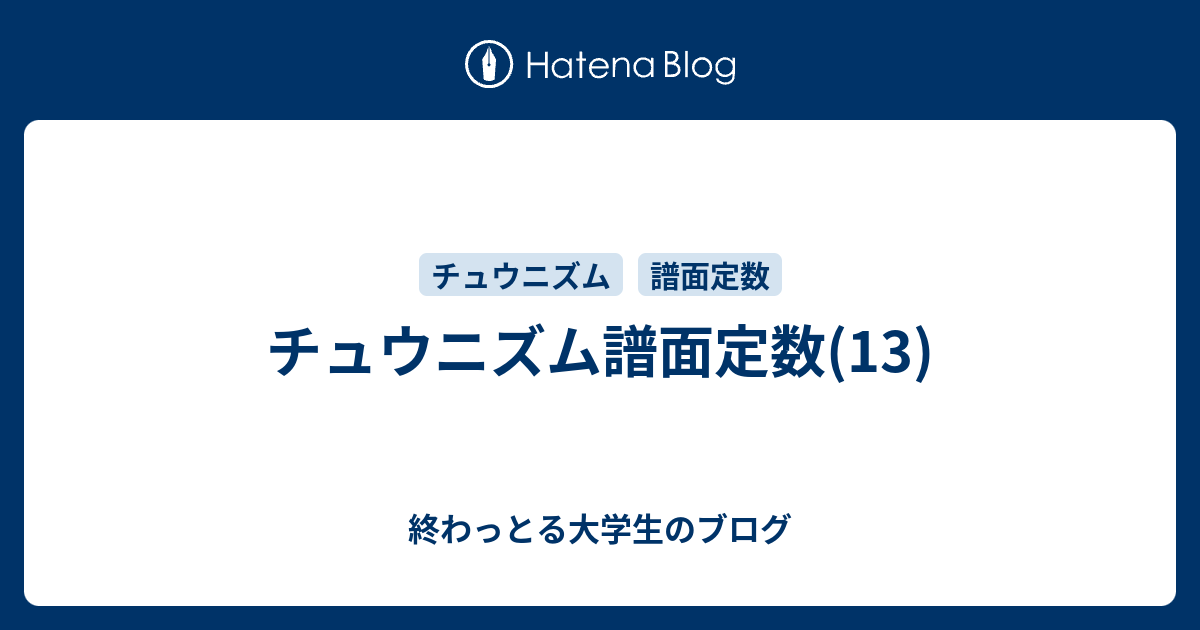 Hatena Blog

チュウニズム 譜面定数

チュウニズム譜面定数(13)

終わっとる大学生のブログ